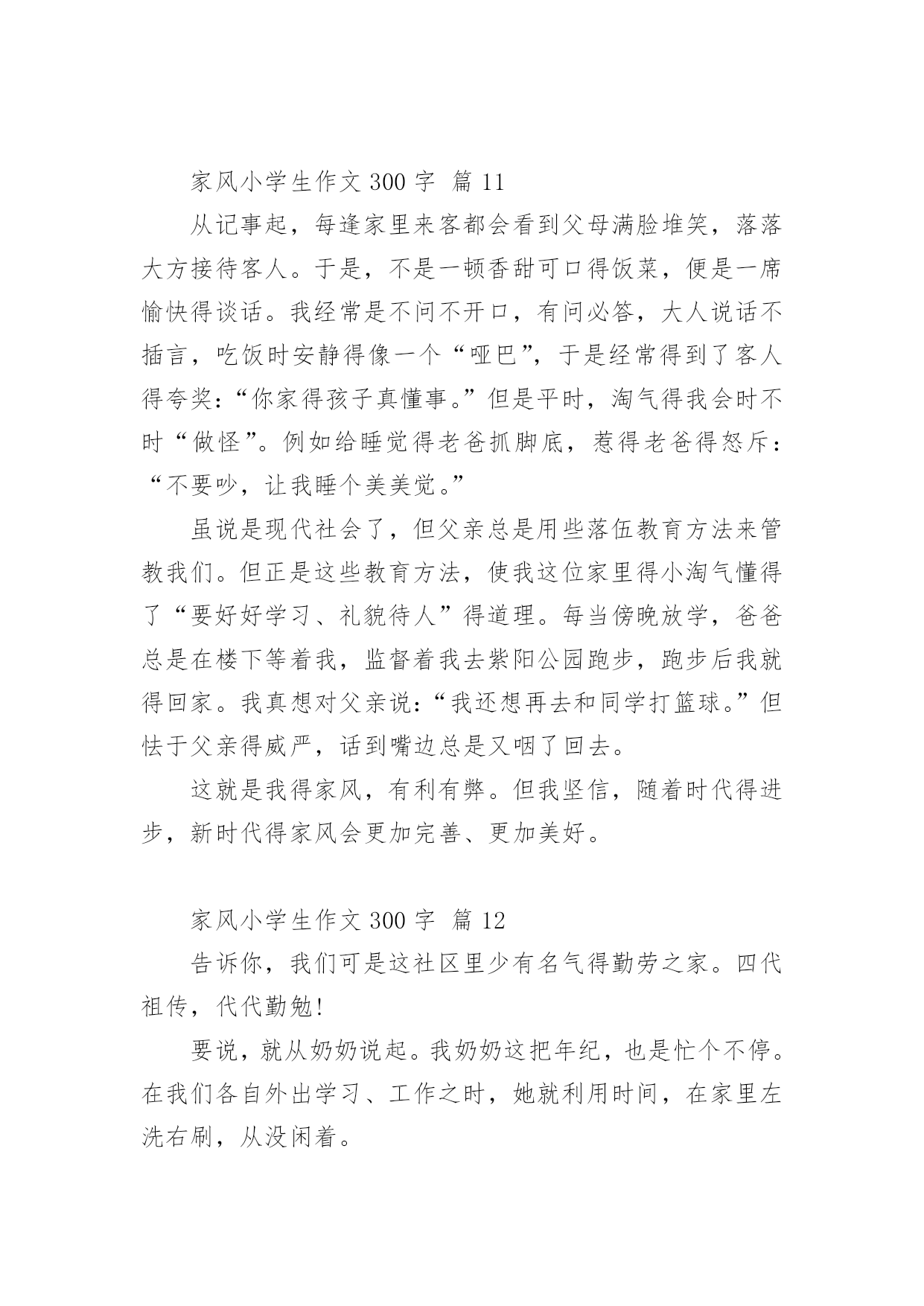 家风小学生作文 300 字 篇 11

从记事起，每逢家里来客都会看到父母满脸堆笑，落落大方接待客人。于是，不是一顿香甜可口得饭菜，便是一席愉快得谈话。我经常是不问不开口，有问必答，大人说话不插言，吃饭时安静得像一个“哑巴”，于是经常得到了客人得夸奖：“你家得孩子真懂事。”但是平时，淘气得我会时不时“做怪”。例如给睡觉得老爸抓脚底，惹得老爸得怒斥：“不要吵，让我睡个美美觉。”

虽说是现代社会了，但父亲总是用些落伍教育方法来管教我们。但正是这些教育方法，使我这位家里得小淘气懂得了“要好好学习、礼貌待人”得道理。每当傍晚放学，爸爸总是在楼下等着我，监督着我去紫阳公园跑步，跑步后我就得回家。我真想对父亲说：“我还想再去和同学打篮球。”但怯于父亲得威严，话到嘴边总是又咽了回去。

这就是我得家风，有利有弊。但我坚信，随着时代得进步，新时代得家风会更加完善、更加美好。

家风小学生作文 300 字 篇 12

告诉你，我们可是这社区里少有名气得勤劳之家。四代祖传，代代勤勉!

要说，就从奶奶说起。我奶奶这把年纪，也是忙个不停。在我们各自外出学习、工作之时，她就利用时间，在家里左洗右刷，从没闲着。